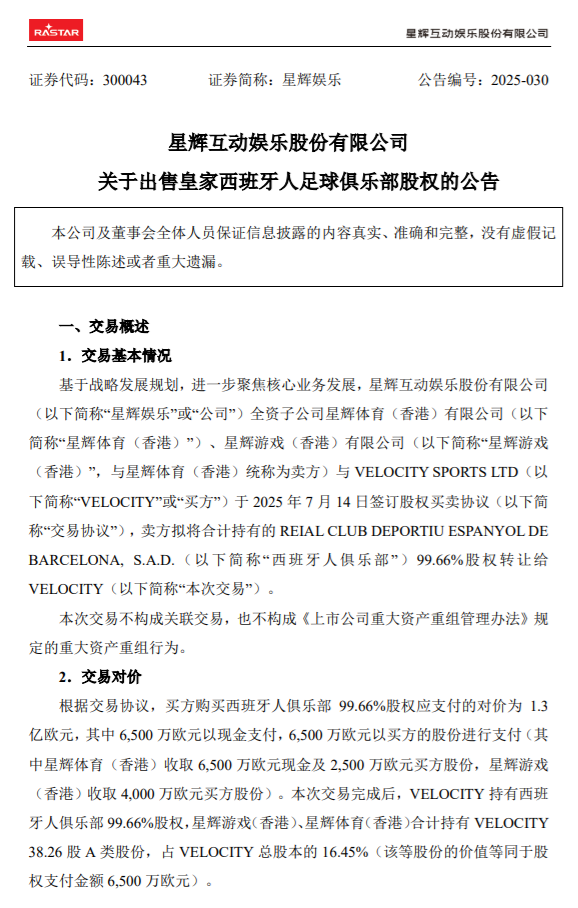 RASTAR

星辉互动娱乐股份有限公司

证券代码：300043　　证券简称：星辉娱乐　　公告编号：2025-030

星辉互动娱乐股份有限公司

关于出售皇家西班牙人足球俱乐部股权的公告

本公司及董事会全体人员保证信息披露的内容真实、准确和完整，没有虚假记载、误导性陈述或者重大遗漏。

一、交易概述

1．交易基本情况

基于战略发展规划，进一步聚焦核心业务发展，星辉互动娱乐股份有限公司（以下简称“星辉娱乐”或“公司”）全资子公司星辉体育（香港）有限公司（以下简称“星辉体育（香港）”）、星辉游戏（香港）有限公司（以下简称“星辉游戏（香港）”，与星辉体育（香港）统称为卖方）与 VELOCITY SPORTS LTD（以下简称“VELOCITY”或“买方”）于 2025 年 7 月 14 日签订股权买卖协议（以下简称“交易协议”），卖方拟将合计持有的 REIAL CLUB DEPORTIU ESPANYOL DE BARCELONA, S.A.D.（以下简称“西班牙人俱乐部”）99.66%股权转让给 VELOCITY（以下简称“本次交易”）。

本次交易不构成关联交易，也不构成《上市公司重大资产重组管理办法》规定的重大资产重组行为。

2．交易对价

根据交易协议，买方购买西班牙人俱乐部 99.66%股权应支付的对价为 1.3 亿欧元，其中 6,500 万欧元以现金支付，6,500 万欧元以买方的股份进行支付（其中星辉体育（香港）收取 6,500 万欧元现金及 2,500 万欧元买方股份，星辉游戏（香港）收取 4,000 万欧元买方股份）。本次交易完成后，VELOCITY 持有西班牙人俱乐部 99.66%股权，星辉游戏（香港）、星辉体育（香港）合计持有 VELOCITY 38.26 股 A 类股份，占 VELOCITY 总股本的 16.45%（该等股份的价值等同于股权支付金额 6,500 万欧元）。